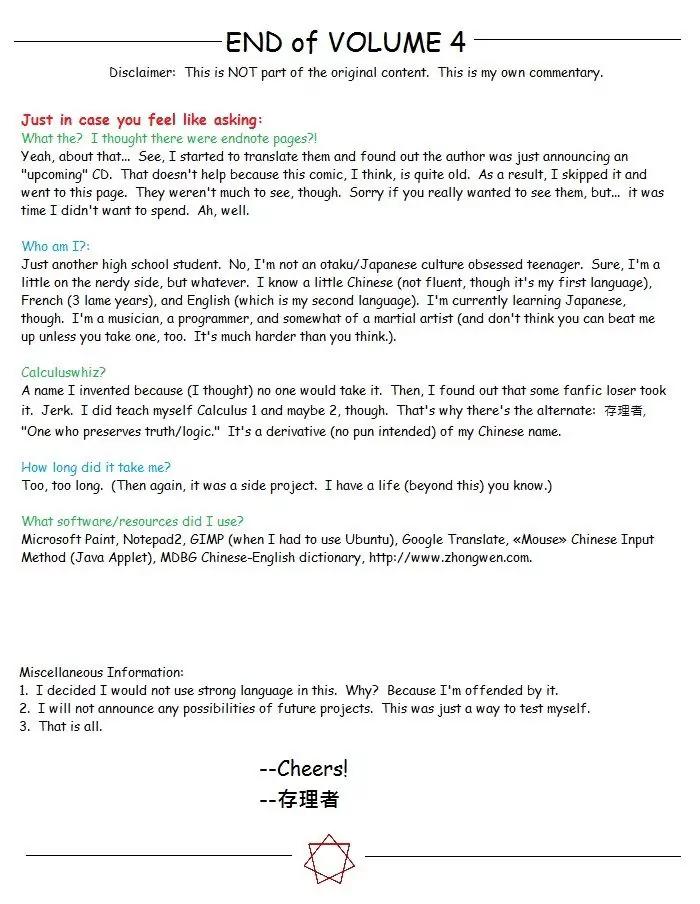 END of VOLUME 4

Disclaimer: This is NOT part of the original content. This is my own commentary.

Just in case you feel like asking:

What the? I thought there were endnote pages?!

Yeah, about that... See, I started to translate them and found out the author was just announcing an "upcoming" CD. That doesn't help because this comic, I think, is quite old. As a result, I skipped it and went to this page. They weren't much to see, though. Sorry if you really wanted to see them, but... it was time I didn't want to spend. Ah, well.

Who am I?:

Just another high school student. No, I'm not an otaku/Japanese culture obsessed teenager. Sure, I'm a little on the nerdy side, but whatever. I know a little Chinese (not fluent, though it's my first language), French (3 lame years), and English (which is my second language). I'm currently learning Japanese, though. I'm a musician, a programmer, and somewhat of a martial artist (and don't think you can beat me up unless you take one, too. It's much harder than you think.).

Calculuswhiz?

A name I invented because (I thought) no one would take it. Then, I found out that some fanfic loser took it. Jerk. I did teach myself Calculus 1 and maybe 2, though. That's why there's the alternate: 存理者, "One who preserves truth/logic." It's a derivative (no pun intended) of my Chinese name.

How long did it take me?

Too, too long. (Then again, it was a side project. I have a life (beyond this) you know.)

What software/resources did I use?

Microsoft Paint, Notepad2, GIMP (when I had to use Ubuntu), Google Translate, «Mouse» Chinese Input Method (Java Applet), MDBG Chinese-English dictionary, http://www.zhongwen.com.

Miscellaneous Information:
1. I decided I would not use strong language in this. Why? Because I'm offended by it.
2. I will not announce any possibilities of future projects. This was just a way to test myself.
3. That is all.

--Cheers!
--存理者